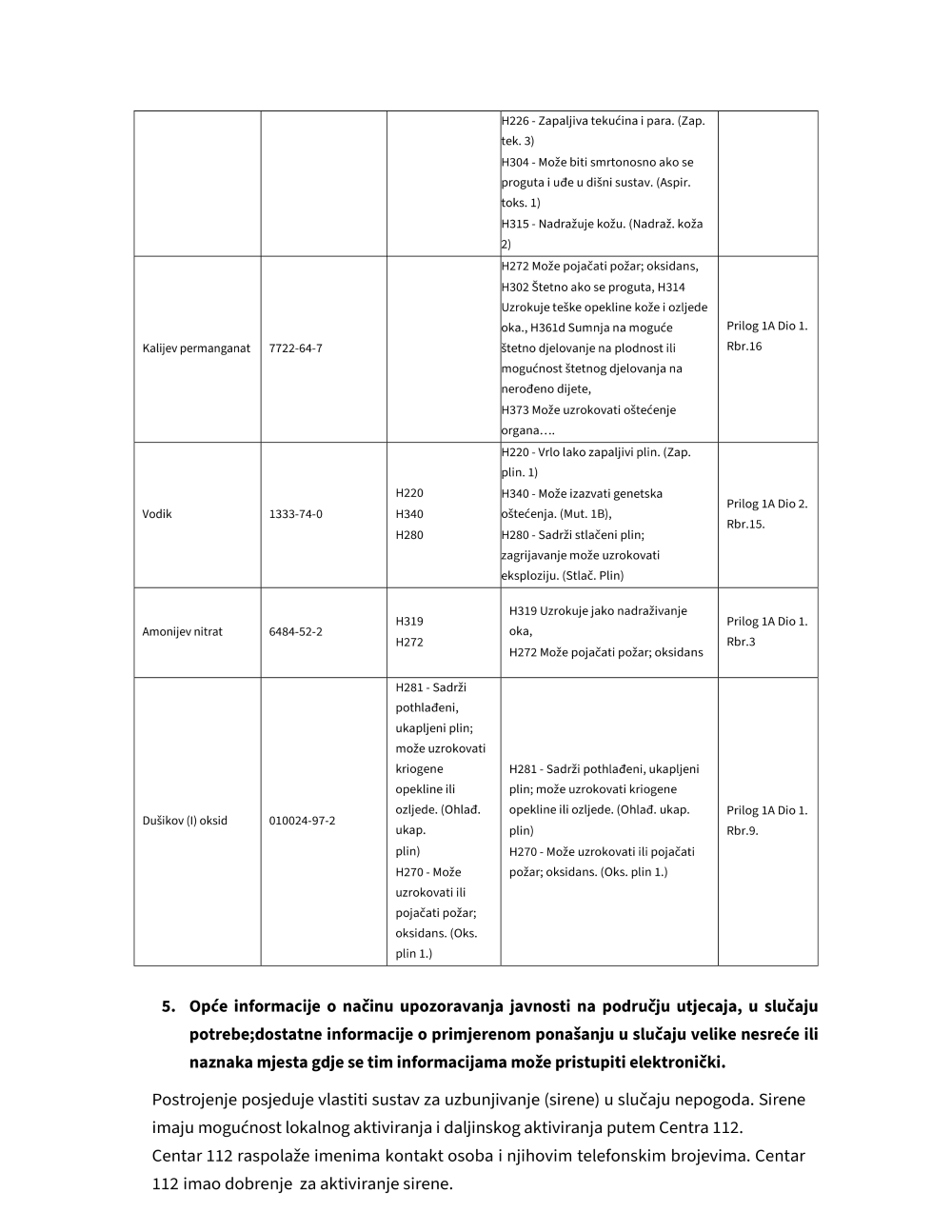 |  |  |  |  |  |
|---|---|---|---|---|
|  |  |  | H226 - Zapaljiva tekućina i para. (Zap. tek. 3) H304 - Može biti smrtonosno ako se proguta i uđe u dišni sustav. (Aspir. toks. 1) H315 - Nadražuje kožu. (Nadraž. koža 2) |  |
| Kalijev permanganat | 7722-64-7 |  | H272 Može pojačati požar; oksidans, H302 Štetno ako se proguta, H314 Uzrokuje teške opekline kože i ozljede oka., H361d Sumnja na moguće štetno djelovanje na plodnost ili mogućnost štetnog djelovanja na nerođeno dijete, H373 Može uzrokovati oštećenje organa…. | Prilog 1A Dio 1. Rbr.16 |
| Vodik | 1333-74-0 | H220 H340 H280 | H220 - Vrlo lako zapaljivi plin. (Zap. plin. 1) H340 - Može izazvati genetska oštećenja. (Mut. 1B), H280 - Sadrži stlačeni plin; zagrijavanje može uzrokovati eksploziju. (Stlač. Plin) | Prilog 1A Dio 2. Rbr.15. |
| Amonijev nitrat | 6484-52-2 | H319 H272 | H319 Uzrokuje jako nadraživanje oka, H272 Može pojačati požar; oksidans | Prilog 1A Dio 1. Rbr.3 |
| Dušikov (I) oksid | 010024-97-2 | H281 - Sadrži pothlađeni, ukapljeni plin; može uzrokovati kriogene opekline ili ozljede. (Ohlađ. ukap. plin) H270 - Može uzrokovati ili pojačati požar; oksidans. (Oks. plin 1.) | H281 - Sadrži pothlađeni, ukapljeni plin; može uzrokovati kriogene opekline ili ozljede. (Ohlađ. ukap. plin) H270 - Može uzrokovati ili pojačati požar; oksidans. (Oks. plin 1.) | Prilog 1A Dio 1. Rbr.9. |

5. Opće informacije o načinu upozoravanja javnosti na području utjecaja, u slučaju potrebe;dostatne informacije o primjerenom ponašanju u slučaju velike nesreće ili naznaka mjesta gdje se tim informacijama može pristupiti elektronički.

Postrojenje posjeduje vlastiti sustav za uzbunjivanje (sirene) u slučaju nepogoda. Sirene imaju mogućnost lokalnog aktiviranja i daljinskog aktiviranja putem Centra 112.
Centar 112 raspolaže imenima kontakt osoba i njihovim telefonskim brojevima. Centar 112 imao dobrenje za aktiviranje sirene.